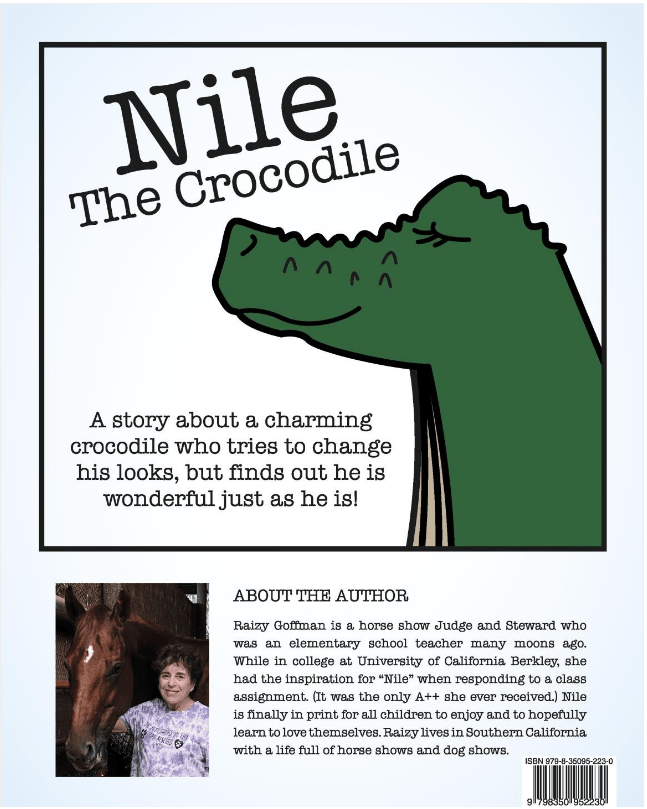 Nile
The Crocodile

A story about a charming crocodile who tries to change his looks, but finds out he is wonderful just as he is!

ABOUT THE AUTHOR

Raizy Goffman is a horse show Judge and Steward who was an elementary school teacher many moons ago. While in college at University of California Berkley, she had the inspiration for "Nile" when responding to a class assignment. (It was the only A++ she ever received.) Nile is finally in print for all children to enjoy and to hopefully learn to love themselves. Raizy lives in Southern California with a life full of horse shows and dog shows.

ISBN 979-8-35095-223-0

9 798350 952230